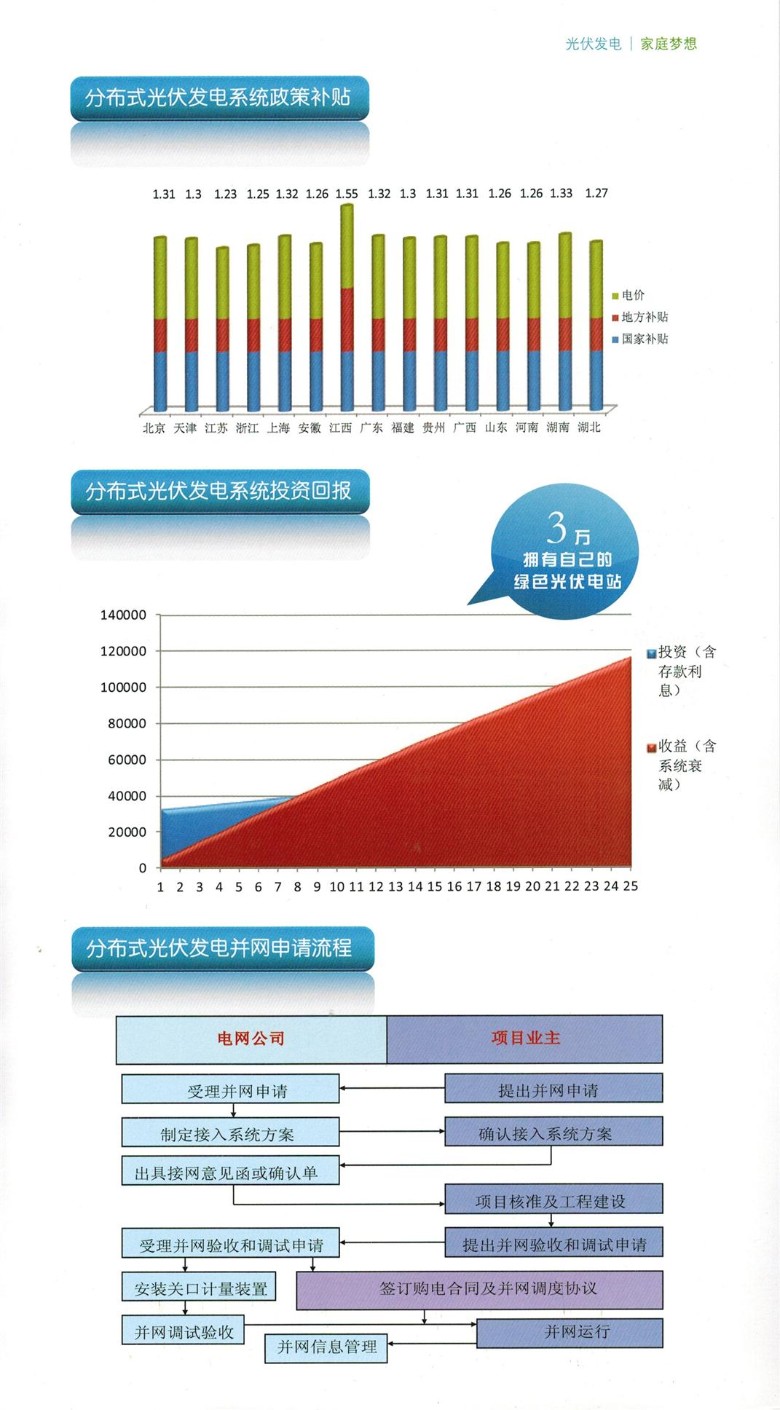 光伏发电 | 家庭梦想

分布式光伏发电系统政策补贴

1.31 1.3 1.23 1.25 1.32 1.26 1.55 1.32 1.3 1.31 1.31 1.26 1.26 1.33 1.27

电价
地方补贴
国家补贴

北京 天津 江苏 浙江 上海 安徽 江西 广东 福建 贵州 广西 山东 河南 湖南 湖北

分布式光伏发电系统投资回报

3万
拥有自己的
绿色光伏电站

140000
120000
100000
80000
60000
40000
20000
0
1 2 3 4 5 6 7 8 9 10 11 12 13 14 15 16 17 18 19 20 21 22 23 24 25

投资（含存款利息）
收益（含系统衰减）

分布式光伏发电并网申请流程

电网公司
项目业主

受理并网申请
提出并网申请
制定接入系统方案
确认接入系统方案
出具接网意见函或确认单
项目核准及工程建设
受理并网验收和调试申请
提出并网验收和调试申请
安装关口计量装置
签订购电合同及并网调度协议
并网调试验收
并网运行
并网信息管理